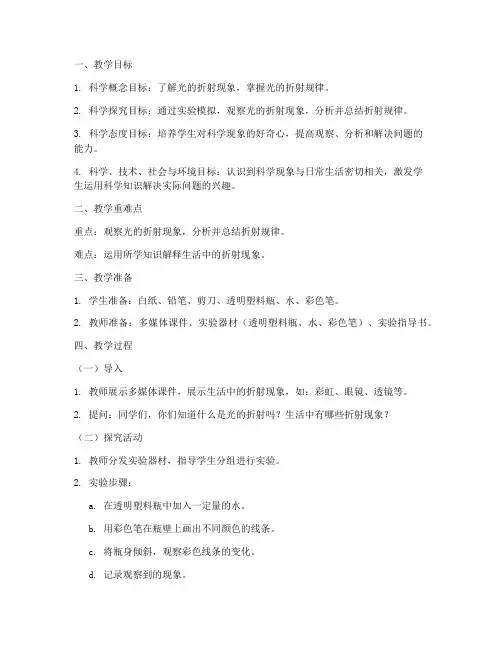 一、教学目标

1. 科学概念目标：了解光的折射现象，掌握光的折射规律。

2. 科学探究目标：通过实验模拟，观察光的折射现象，分析并总结折射规律。

3. 科学态度目标：培养学生对科学现象的好奇心，提高观察、分析和解决问题的能力。

4. 科学、技术、社会与环境目标：认识到科学现象与日常生活密切相关，激发学生运用科学知识解决实际问题的兴趣。

二、教学重难点

重点：观察光的折射现象，分析并总结折射规律。

难点：运用所学知识解释生活中的折射现象。

三、教学准备

1. 学生准备：白纸、铅笔、剪刀、透明塑料瓶、水、彩色笔。

2. 教师准备：多媒体课件、实验器材（透明塑料瓶、水、彩色笔）、实验指导书。

四、教学过程

（一）导入

1. 教师展示多媒体课件，展示生活中的折射现象，如：彩虹、眼镜、透镜等。

2. 提问：同学们，你们知道什么是光的折射吗？生活中有哪些折射现象？

（二）探究活动

1. 教师分发实验器材，指导学生分组进行实验。

2. 实验步骤：

a. 在透明塑料瓶中加入一定量的水。

b. 用彩色笔在瓶壁上画出不同颜色的线条。

c. 将瓶身倾斜，观察彩色线条的变化。

d. 记录观察到的现象。